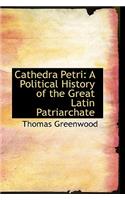 Cathedra Petri: A Political History of the Great Latin Patriarchate

Thomas Greenwood